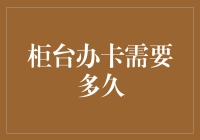 柜台办卡需要多久